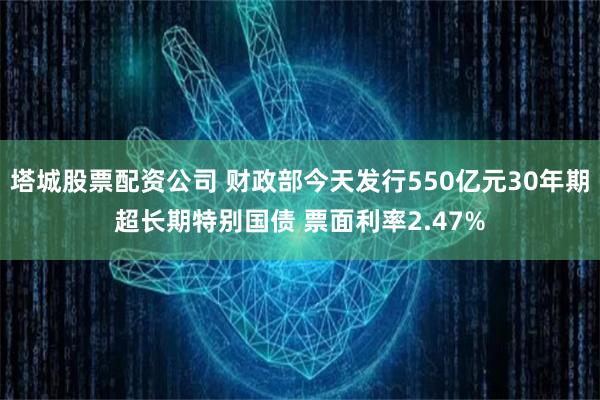 塔城股票配资公司 财政部今天发行550亿元30年期超长期特别国债 票面利率2.47%